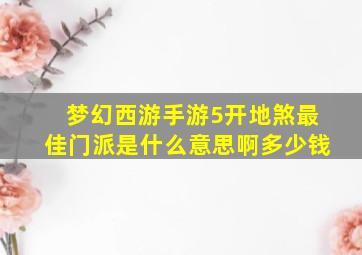 梦幻西游手游5开地煞最佳门派是什么意思啊多少钱